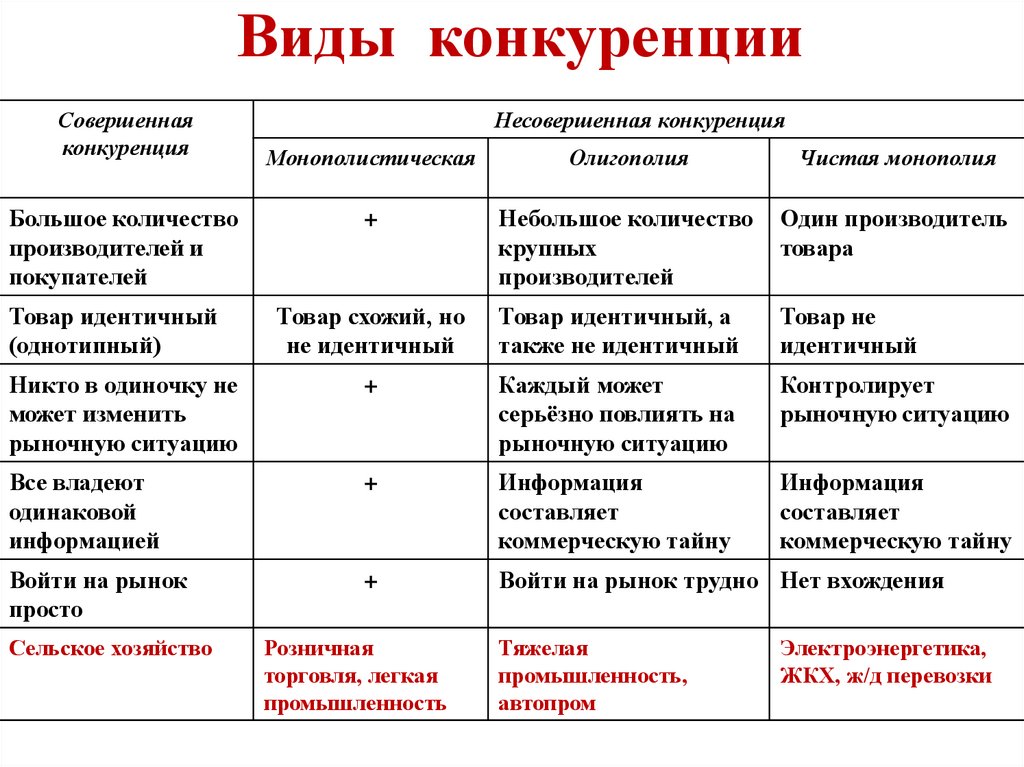 Виды конкуренции

| Совершенная конкуренция | Несовершенная конкуренция | | |
|---|---|---|---|
| | Монополистическая | Олигополия | Чистая монополия |
| Большое количество производителей и покупателей | + | Небольшое количество крупных производителей | Один производитель товара |
| Товар идентичный (однотипный) | Товар схожий, но не идентичный | Товар идентичный, а также не идентичный | Товар не идентичный |
| Никто в одиночку не может изменить рыночную ситуацию | + | Каждый может серьёзно повлиять на рыночную ситуацию | Контролирует рыночную ситуацию |
| Все владеют одинаковой информацией | + | Информация составляет коммерческую тайну | Информация составляет коммерческую тайну |
| Войти на рынок просто | + | Войти на рынок трудно | Нет вхождения |
| Сельское хозяйство | Розничная торговля, легкая промышленность | Тяжелая промышленность, автопром | Электроэнергетика, ЖКХ, ж/д перевозки |